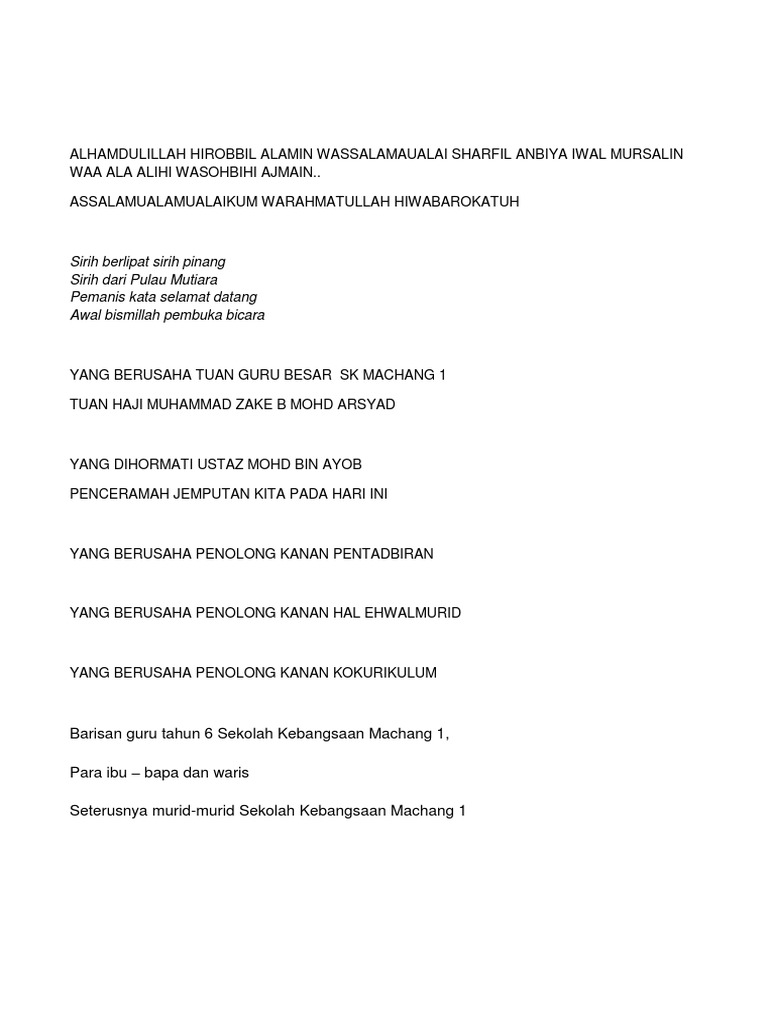 ALHAMDULILLAH HIROBBIL ALAMIN WASSALAMAUALAI SHARFIL ANBIYA IWAL MURSALIN WAA ALA ALIHI WASOHBIHI AJMAIN..

ASSALAMUALAMUALAIKUM WARAHMATULLAH HIWABAROKATUH

Sirih berlipat sirih pinang
Sirih dari Pulau Mutiara
Pemanis kata selamat datang
Awal bismillah pembuka bicara

YANG BERUSAHA TUAN GURU BESAR SK MACHANG 1

TUAN HAJI MUHAMMAD ZAKE B MOHD ARSYAD

YANG DIHORMATI USTAZ MOHD BIN AYOB

PENCERAMAH JEMPUTAN KITA PADA HARI INI

YANG BERUSAHA PENOLONG KANAN PENTADBIRAN

YANG BERUSAHA PENOLONG KANAN HAL EHWALMURID

YANG BERUSAHA PENOLONG KANAN KOKURIKULUM

Barisan guru tahun 6 Sekolah Kebangsaan Machang 1,

Para ibu – bapa dan waris

Seterusnya murid-murid Sekolah Kebangsaan Machang 1